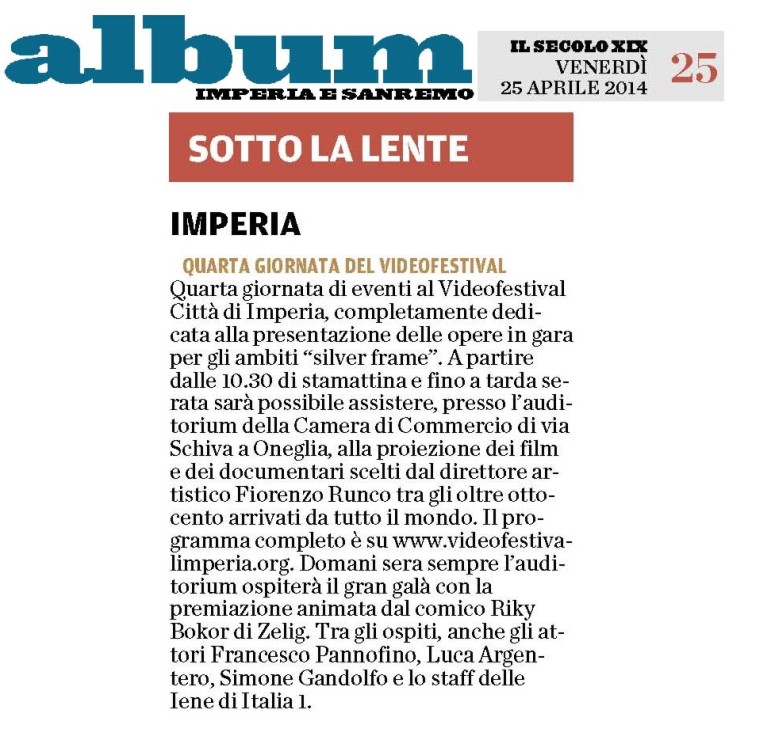 album
IMPERIA E SANREMO

IL SECOLO XIX
VENERDÌ
25 APRILE 2014
25

SOTTO LA LENTE

IMPERIA

QUARTA GIORNATA DEL VIDEOFESTIVAL
Quarta giornata di eventi al Videofestival Città di Imperia, completamente dedicata alla presentazione delle opere in gara per gli ambiti “silver frame”. A partire dalle 10.30 di stamattina e fino a tarda serata sarà possibile assistere, presso l’auditorium della Camera di Commercio di via Schiva a Oneglia, alla proiezione dei film e dei documentari scelti dal direttore artistico Fiorenzo Runco tra gli oltre ottocento arrivati da tutto il mondo. Il programma completo è su www.videofestivalimperia.org. Domani sera sempre l’auditorium ospiterà il gran galà con la premiazione animata dal comico Riky Bokor di Zelig. Tra gli ospiti, anche gli attori Francesco Pannofino, Luca Argentero, Simone Gandolfo e lo staff delle Iene di Italia 1.